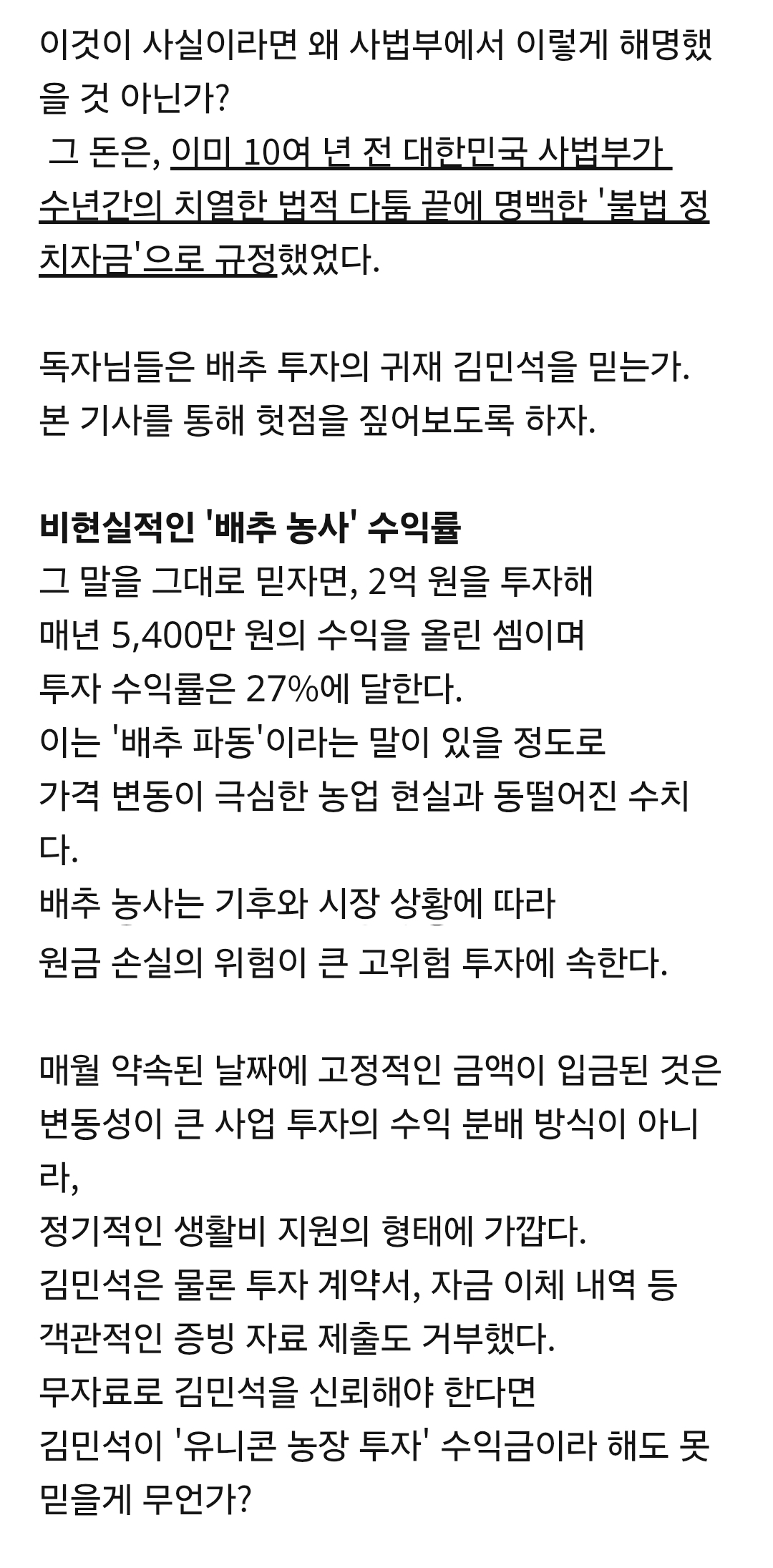 이것이 사실이라면 왜 사법부에서 이렇게 해명했을 것 아닌가?
그 돈은, 이미 10여 년 전 대한민국 사법부가 수년간의 치열한 법적 다툼 끝에 명백한 '불법 정치자금'으로 규정했었다.

독자님들은 배추 투자의 귀재 김민석을 믿는가.
본 기사를 통해 헛점을 짚어보도록 하자.

비현실적인 '배추 농사' 수익률
그 말을 그대로 믿자면, 2억 원을 투자해
매년 5,400만 원의 수익을 올린 셈이며
투자 수익률은 27%에 달한다.
이는 '배추 파동'이라는 말이 있을 정도로
가격 변동이 극심한 농업 현실과 동떨어진 수치다.
배추 농사는 기후와 시장 상황에 따라
원금 손실의 위험이 큰 고위험 투자에 속한다.

매월 약속된 날짜에 고정적인 금액이 입금된 것은 변동성이 큰 사업 투자의 수익 분배 방식이 아니라,
정기적인 생활비 지원의 형태에 가깝다.
김민석은 물론 투자 계약서, 자금 이체 내역 등
객관적인 증빙 자료 제출도 거부했다.
무자료로 김민석을 신뢰해야 한다면
김민석이 '유니콘 농장 투자' 수익금이라 해도 못 믿을게 무언가?